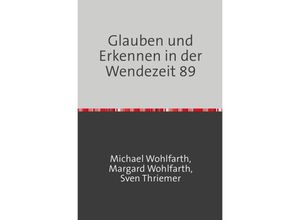 Glauben und Erkennen in der Wendezeit 89

Michael Wohlfarth, Margard Wohlfarth, Sven Thriemer